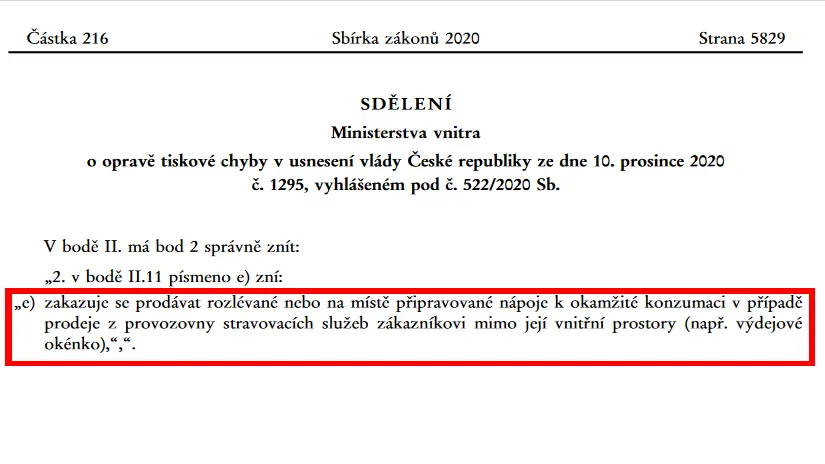 Částka 216 Sbírka zákonů 2020 Strana 5829

SDĚLENÍ
Ministerstva vnitra
o opravě tiskové chyby v usnesení vlády České republiky ze dne 10. prosince 2020
č. 1295, vyhlášeném pod č. 522/2020 Sb.

V bodě II. má bod 2 správně znít:

„2. v bodě II.11 písmeno e) zní:

„e) zakazuje se prodávat rozlévané nebo na místě připravované nápoje k okamžité konzumaci v případě prodeje z provozovny stravovacích služeb zákazníkovi mimo její vnitřní prostory (např. výdejové okénko),“,“.